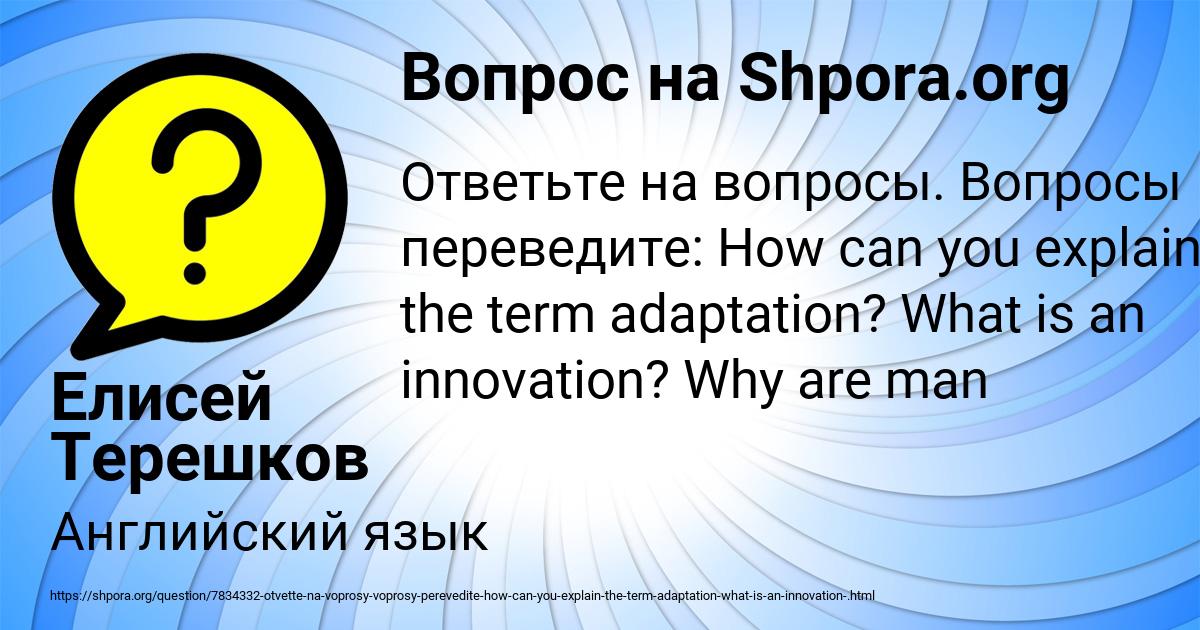 Вопрос на Shpora.org

Ответьте на вопросы. Вопросы переведите: How can you explain the term adaptation? What is an innovation? Why are man

Елисей Терешков

Английский язык

https://shpora.org/question/7834332-otvette-na-voprosy-voprosy-perevedite-how-can-you-explain-the-term-adaptation-what-is-an-innovation-.html